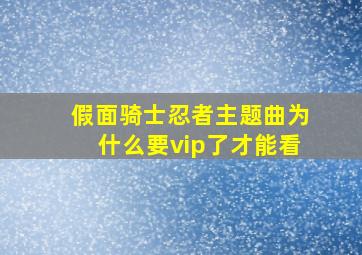 假面骑士忍者主题曲为什么要vip了才能看